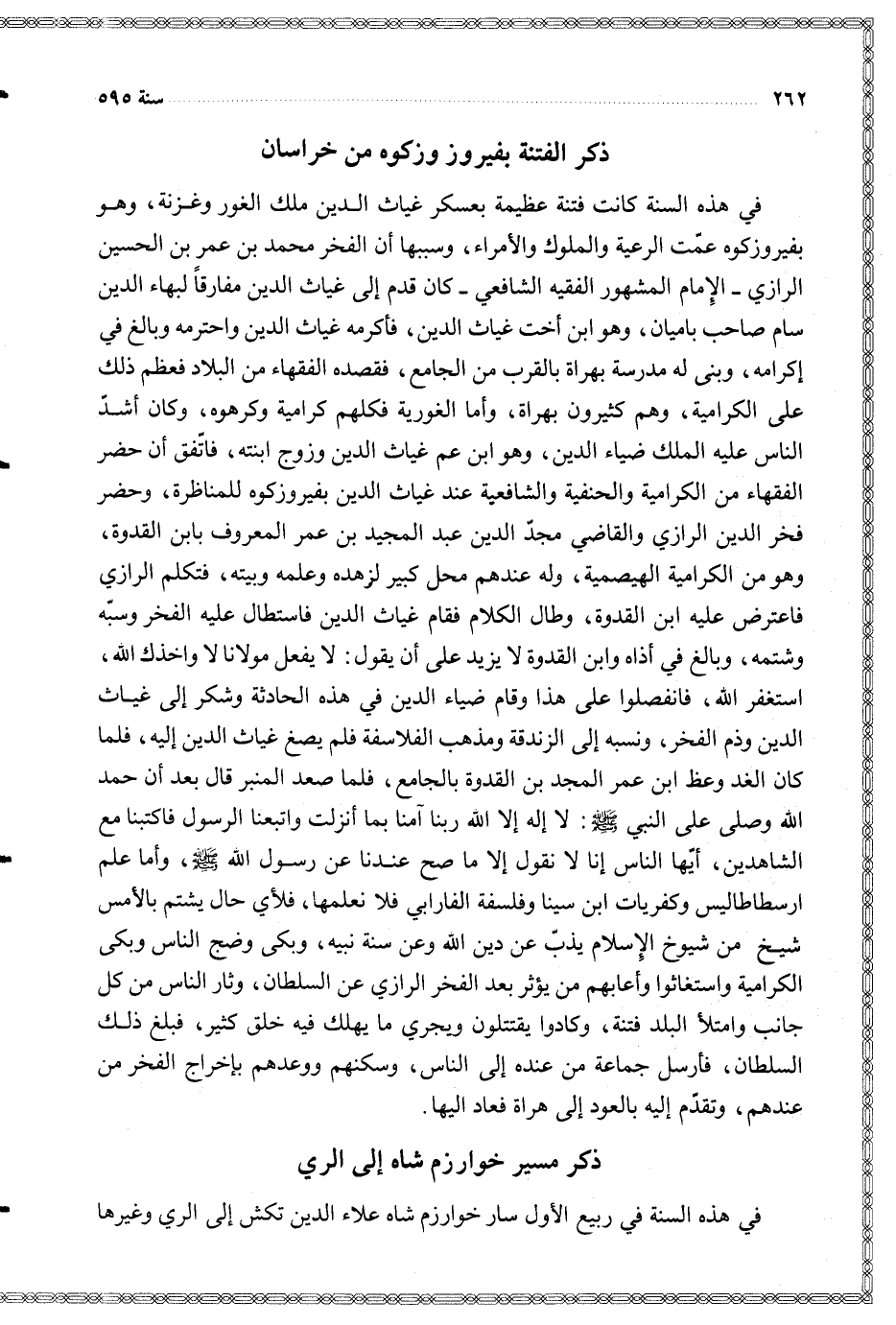 ٢٦٢ سنة ٥٩٥

ذكر الفتنة بفيروز وزكوه من خراسان

في هذه السنة كانت فتنة عظيمة بعسكر غياث الدين ملك الغور وغزنة، وهو بفيروزكوه عمّت الرعية والملوك والأمراء، وسببها أن الفخر محمد بن عمر بن الحسين الرازي ـ الإمام المشهور الفقيه الشافعي ـ كان قدم إلى غياث الدين مفارقاً لبهاء الدين سام صاحب باميان، وهو ابن أخت غياث الدين، فأكرمه غياث الدين واحترمه وبالغ في إكرامه، وبنى له مدرسة بهراة بالقرب من الجامع، فقصده الفقهاء من البلاد فعظم ذلك على الكرامية، وهم كثيرون بهراة، وأما الغورية فكلهم كرامية وكرهوه، وكان أشدّ الناس عليه الملك ضياء الدين، وهو ابن عم غياث الدين وزوج ابنته، فاتّفق أن حضر الفقهاء من الكرامية والحنفية والشافعية عند غياث الدين بفيروزكوه للمناظرة، وحضر فخر الدين الرازي والقاضي مجدّ الدين عبد المجيد بن عمر المعروف بابن القدوة، وهو من الكرامية الهيصمية، وله عندهم محل كبير لزهده وعلمه وبيته، فتكلم الرازي فاعترض عليه ابن القدوة، وطال الكلام فقام غياث الدين فاستطال عليه الفخر وسبّه وشتمه، وبالغ في أذاه وابن القدوة لا يزيد على أن يقول: لا يفعل مولانا لا واخذك الله، استغفر الله، فانفصلوا على هذا وقام ضياء الدين في هذه الحادثة وشكر إلى غياث الدين وذم الفخر، ونسبه إلى الزندقة ومذهب الفلاسفة فلم يصغ غياث الدين إليه، فلما كان الغد وعظ ابن عمر المجد بن القدوة بالجامع، فلما صعد المنبر قال بعد أن حمد الله وصلى على النبي ﷺ: لا إله إلا الله ربنا آمنا بما أنزلت واتبعنا الرسول فاكتبنا مع الشاهدين، أيّها الناس إنا لا نقول إلا ما صح عندنا عن رسول الله ﷺ، وأما علم ارسطاطاليس وكفريات ابن سينا وفلسفة الفارابي فلا نعلمها، فلأي حال يشتم بالأمس شيخ من شيوخ الإسلام يذبّ عن دين الله وعن سنة نبيه، وبكى وضج الناس وبكى الكرامية واستغاثوا وأعابهم من يؤثر بعد الفخر الرازي عن السلطان، وثار الناس من كل جانب وامتلأ البلد فتنة، وكادوا يقتتلون ويجري ما يهلك فيه خلق كثير، فبلغ ذلك السلطان، فأرسل جماعة من عنده إلى الناس، وسكنهم ووعدهم بإخراج الفخر من عندهم، وتقدّم إليه بالعود إلى هراة فعاد اليها.

ذكر مسير خوارزم شاه إلى الري

في هذه السنة في ربيع الأول سار خوارزم شاه علاء الدين تكش إلى الري وغيرها